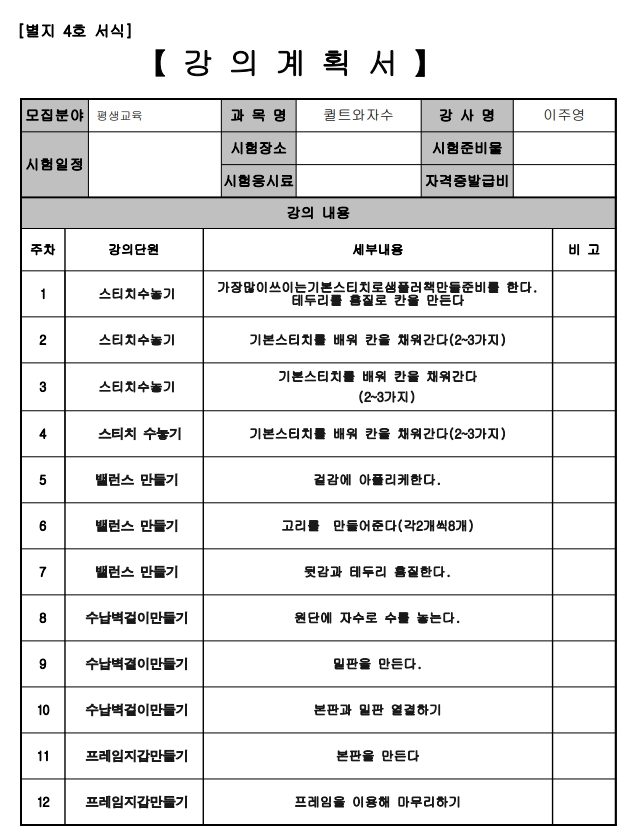 [별지 4호 서식]

【 강 의 계 획 서 】

| 모집분야 | 평생교육 | 과 목 명 | 퀼트와자수 | 강 사 명 | 이주영 |
|---|---|---|---|---|---|
| 시험일정 | | 시험장소 | | 시험준비물 | |
| | | 시험응시료 | | 자격증발급비 | |

강의 내용

| 주차 | 강의단원 | 세부내용 | 비 고 |
|---|---|---|---|
| 1 | 스티치수놓기 | 가장많이쓰이는기본스티치로샘플러책만들준비를 한다. 테두리를 홈질로 칸을 만든다 | |
| 2 | 스티치수놓기 | 기본스티치를 배워 칸을 채워간다(2~3가지) | |
| 3 | 스티치수놓기 | 기본스티치를 배워 칸을 채워간다 (2~3가지) | |
| 4 | 스티치 수놓기 | 기본스티치를 배워 칸을 채워간다(2~3가지) | |
| 5 | 밸런스 만들기 | 겉감에 아플리케한다. | |
| 6 | 밸런스 만들기 | 고리를 만들어준다(각2개씩8개) | |
| 7 | 밸런스 만들기 | 뒷감과 테두리 홈질한다. | |
| 8 | 수납벽걸이만들기 | 원단에 자수로 수를 놓는다. | |
| 9 | 수납벽걸이만들기 | 밑판을 만든다. | |
| 10 | 수납벽걸이만들기 | 본판과 밑판 연결하기 | |
| 11 | 프레임지갑만들기 | 본판을 만든다 | |
| 12 | 프레임지갑만들기 | 프레임을 이용해 마무리하기 | |